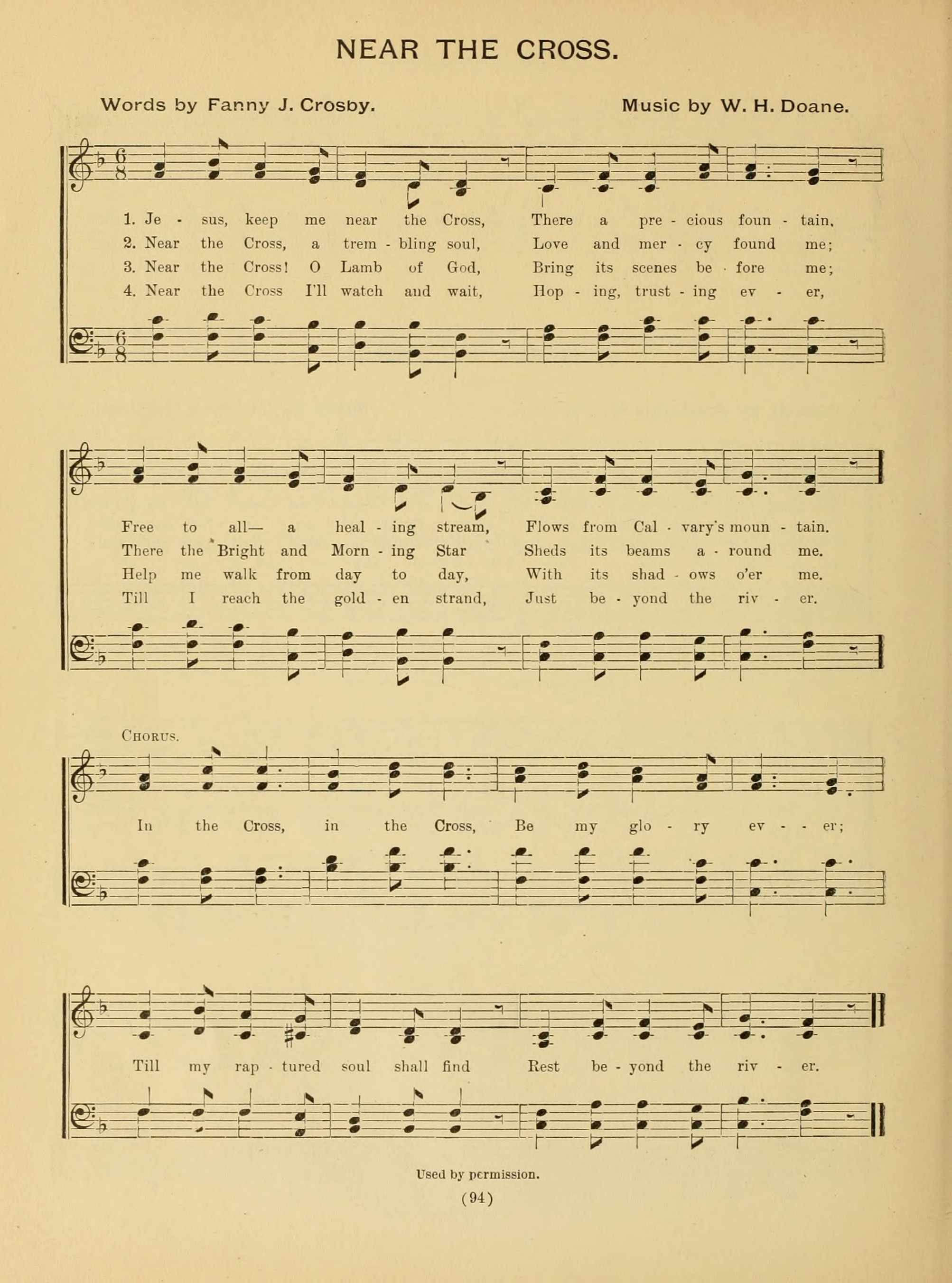 NEAR THE CROSS.

Words by Fanny J. Crosby.

Music by W. H. Doane.

1. Je - sus, keep me near the Cross, There a pre - cious foun - tain,
2. Near the Cross, a trem - bling soul, Love and mer - cy found me;
3. Near the Cross! O Lamb of God, Bring its scenes be - fore me;
4. Near the Cross I'll watch and wait, Hop - ing, trust - ing ev - er,

Free to all— a heal - ing stream, Flows from Cal - vary's moun - tain.
There the Bright and Morn - ing Star Sheds its beams a - round me.
Help me walk from day to day, With its shad - ows o'er me.
Till I reach the gold - en strand, Just be - yond the riv - er.

CHORUS.

In the Cross, in the Cross, Be my glo - ry ev - - er;

Till my rap - tured soul shall find Rest be - yond the riv - er.

Used by permission.

(94)